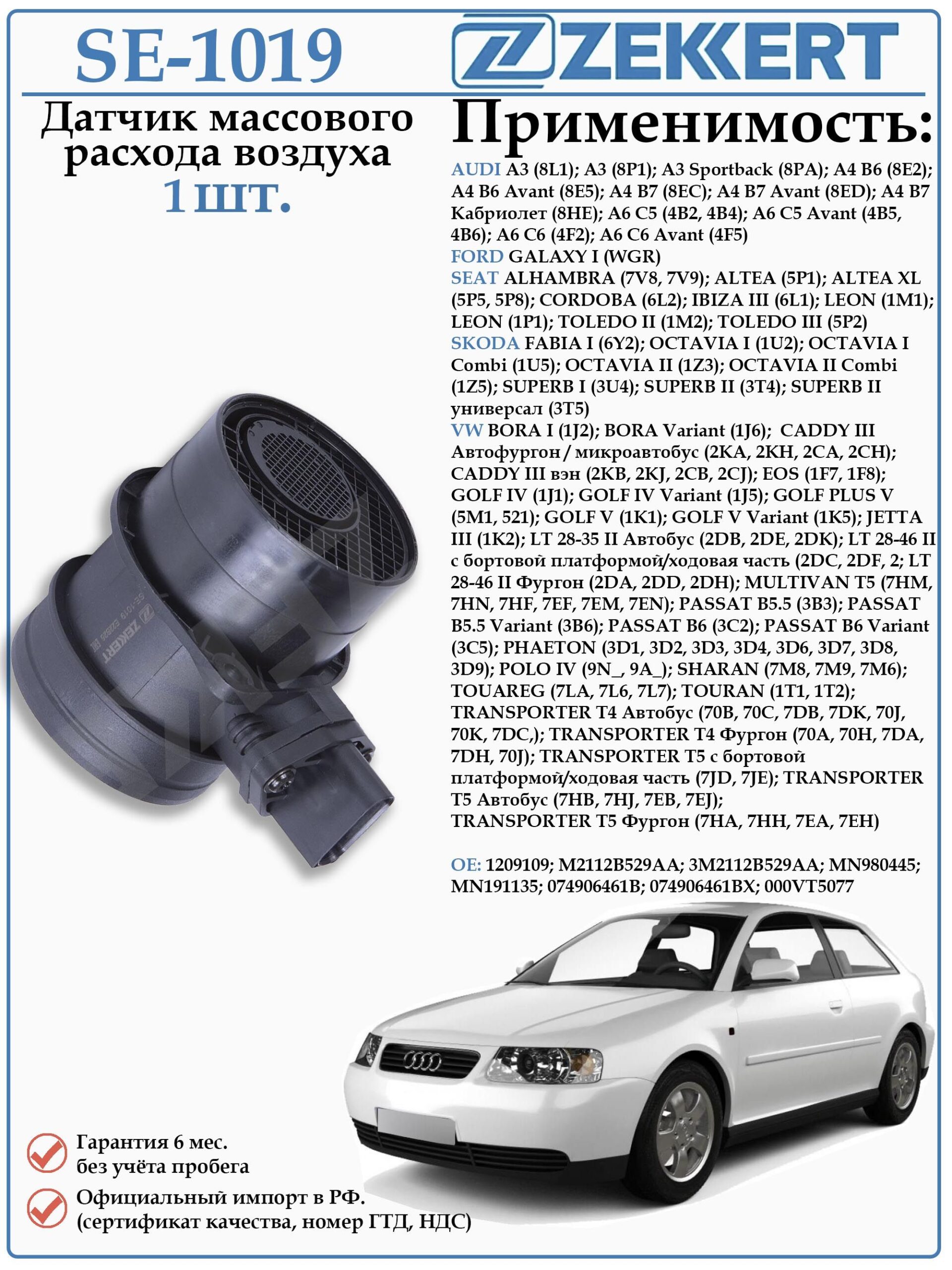 SE-1019

ZEKKERT

Датчик массового расхода воздуха
1шт.

Применимость:

AUDI A3 (8L1); A3 (8P1); A3 Sportback (8PA); A4 B6 (8E2); A4 B6 Avant (8E5); A4 B7 (8EC); A4 B7 Avant (8ED); A4 B7 Кабриолет (8HE); A6 C5 (4B2, 4B4); A6 C5 Avant (4B5, 4B6); A6 C6 (4F2); A6 C6 Avant (4F5)
FORD GALAXY I (WGR)
SEAT ALHAMBRA (7V8, 7V9); ALTEA (5P1); ALTEA XL (5P5, 5P8); CORDOBA (6L2); IBIZA III (6L1); LEON (1M1); LEON (1P1); TOLEDO II (1M2); TOLEDO III (5P2)
SKODA FABIA I (6Y2); OCTAVIA I (1U2); OCTAVIA I Combi (1U5); OCTAVIA II (1Z3); OCTAVIA II Combi (1Z5); SUPERB I (3U4); SUPERB II (3T4); SUPERB II универсал (3T5)
VW BORA I (1J2); BORA Variant (1J6); CADDY III Автофургон / микроавтобус (2KA, 2KH, 2CA, 2CH); CADDY III вэн (2KB, 2KJ, 2CB, 2CJ); EOS (1F7, 1F8); GOLF IV (1J1); GOLF IV Variant (1J5); GOLF PLUS V (5M1, 521); GOLF V (1K1); GOLF V Variant (1K5); JETTA III (1K2); LT 28-35 II Автобус (2DB, 2DE, 2DK); LT 28-46 II с бортовой платформой/ходовая часть (2DC, 2DF, 2; LT 28-46 II Фургон (2DA, 2DD, 2DH); MULTIVAN T5 (7HM, 7HN, 7HF, 7EF, 7EM, 7EN); PASSAT B5.5 (3B3); PASSAT B5.5 Variant (3B6); PASSAT B6 (3C2); PASSAT B6 Variant (3C5); PHAETON (3D1, 3D2, 3D3, 3D4, 3D6, 3D7, 3D8, 3D9); POLO IV (9N_, 9A_); SHARAN (7M8, 7M9, 7M6); TOUAREG (7LA, 7L6, 7L7); TOURAN (1T1, 1T2); TRANSPORTER T4 Автобус (70B, 70C, 7DB, 7DK, 70J, 70K, 7DC,); TRANSPORTER T4 Фургон (70A, 70H, 7DA, 7DH, 70J); TRANSPORTER T5 с бортовой платформой/ходовая часть (7JD, 7JE); TRANSPORTER T5 Автобус (7HB, 7HJ, 7EB, 7EJ); TRANSPORTER T5 Фургон (7HA, 7HH, 7EA, 7EH)

OE: 1209109; M2112B529AA; 3M2112B529AA; MN980445; MN191135; 074906461B; 074906461BX; 000VT5077

ZEKKERT SE-1019

Гарантия 6 мес. без учёта пробега

Официальный импорт в РФ. (сертификат качества, номер ГТД, НДС)